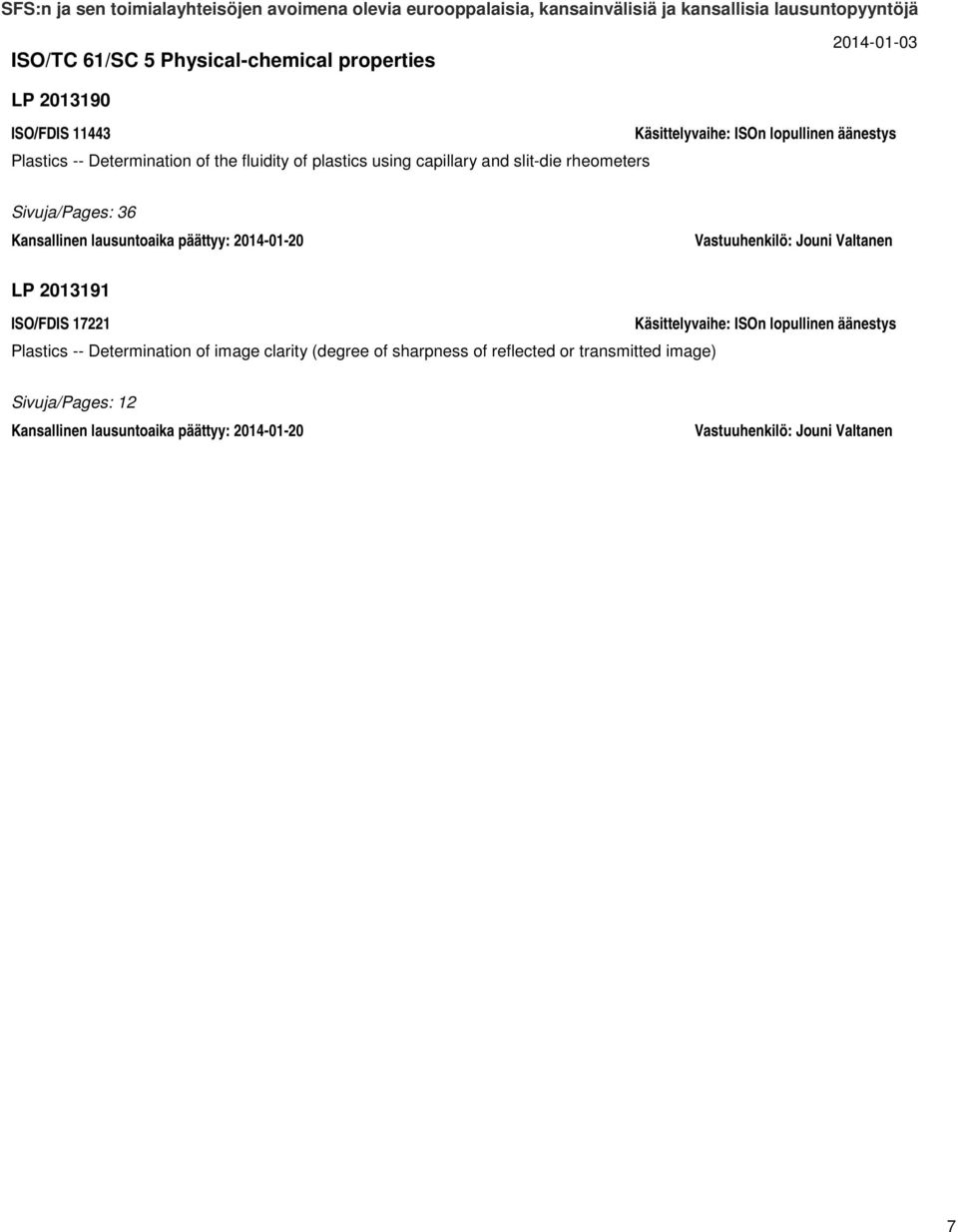 SFS:n ja sen toimialayhteisöjen avoimena olevia eurooppalaisia, kansainvälisiä ja kansallisia lausuntopyyntöjä

ISO/TC 61/SC 5 Physical-chemical properties

2014-01-03

LP 2013190

ISO/FDIS 11443

Käsittelyvaihe: ISOn lopullinen äänestys

Plastics -- Determination of the fluidity of plastics using capillary and slit-die rheometers

Sivuja/Pages: 36

Kansallinen lausuntoaika päättyy: 2014-01-20

Vastuuhenkilö: Jouni Valtanen

LP 2013191

ISO/FDIS 17221

Käsittelyvaihe: ISOn lopullinen äänestys

Plastics -- Determination of image clarity (degree of sharpness of reflected or transmitted image)

Sivuja/Pages: 12

Kansallinen lausuntoaika päättyy: 2014-01-20

Vastuuhenkilö: Jouni Valtanen

7